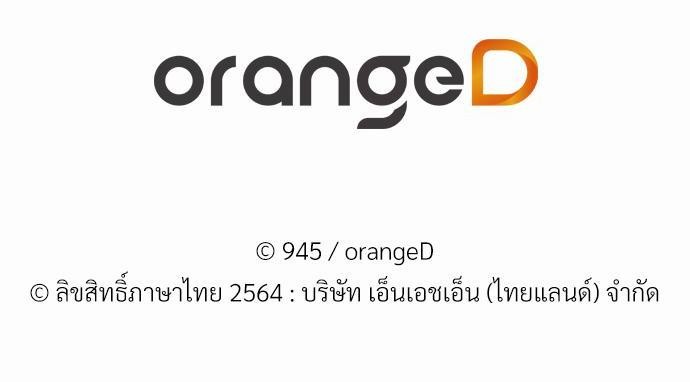 orangeD

© 945 / orangeD
© ลิขสิทธิ์ภาษาไทย 2564 : บริษัท เอ็นเอชเอ็น (ไทยแลนด์) จำกัด